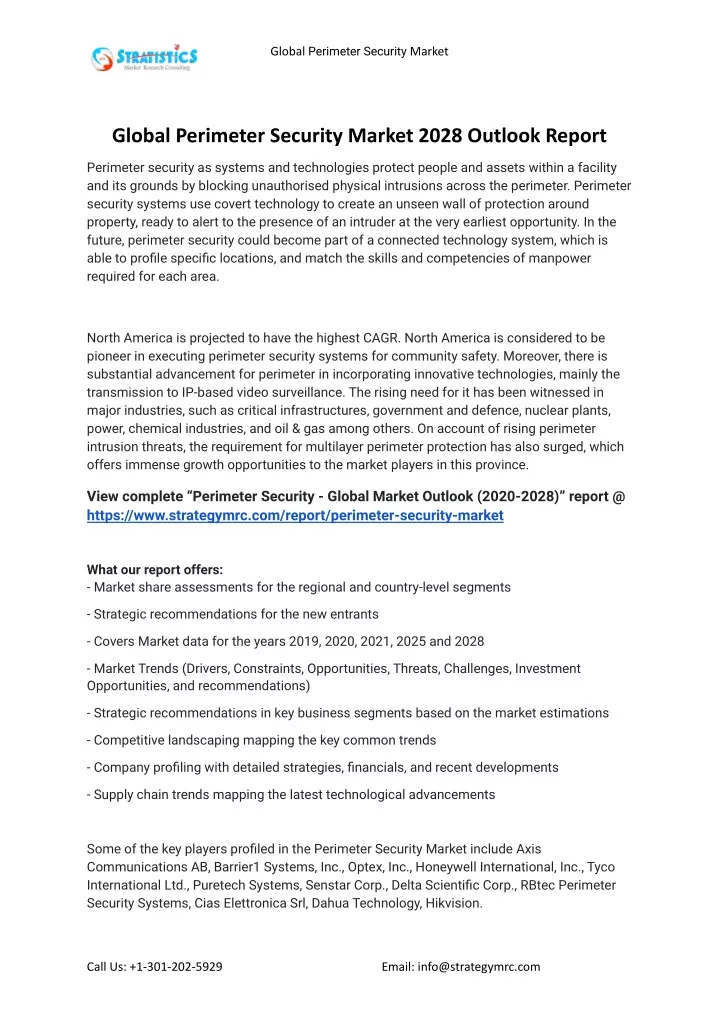 STRATISTICS
Market Research Consulting

Global Perimeter Security Market

Global Perimeter Security Market 2028 Outlook Report

Perimeter security as systems and technologies protect people and assets within a facility and its grounds by blocking unauthorised physical intrusions across the perimeter. Perimeter security systems use covert technology to create an unseen wall of protection around property, ready to alert to the presence of an intruder at the very earliest opportunity. In the future, perimeter security could become part of a connected technology system, which is able to profile specific locations, and match the skills and competencies of manpower required for each area.

North America is projected to have the highest CAGR. North America is considered to be pioneer in executing perimeter security systems for community safety. Moreover, there is substantial advancement for perimeter in incorporating innovative technologies, mainly the transmission to IP-based video surveillance. The rising need for it has been witnessed in major industries, such as critical infrastructures, government and defence, nuclear plants, power, chemical industries, and oil & gas among others. On account of rising perimeter intrusion threats, the requirement for multilayer perimeter protection has also surged, which offers immense growth opportunities to the market players in this province.

View complete “Perimeter Security - Global Market Outlook (2020-2028)” report @ https://www.strategymrc.com/report/perimeter-security-market

What our report offers:
- Market share assessments for the regional and country-level segments

- Strategic recommendations for the new entrants

- Covers Market data for the years 2019, 2020, 2021, 2025 and 2028

- Market Trends (Drivers, Constraints, Opportunities, Threats, Challenges, Investment Opportunities, and recommendations)

- Strategic recommendations in key business segments based on the market estimations

- Competitive landscaping mapping the key common trends

- Company profiling with detailed strategies, financials, and recent developments

- Supply chain trends mapping the latest technological advancements

Some of the key players profiled in the Perimeter Security Market include Axis Communications AB, Barrier1 Systems, Inc., Optex, Inc., Honeywell International, Inc., Tyco International Ltd., Puretech Systems, Senstar Corp., Delta Scientific Corp., RBtec Perimeter Security Systems, Cias Elettronica Srl, Dahua Technology, Hikvision.

Call Us: +1-301-202-5929

Email: info@strategymrc.com